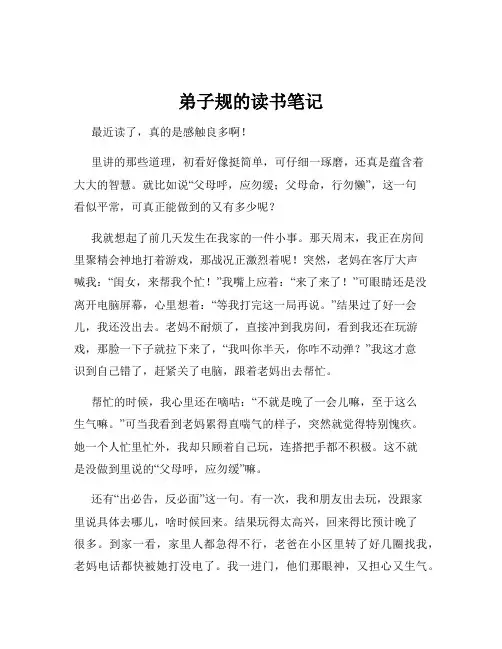 弟子规的读书笔记

最近读了，真的是感触良多啊！

里讲的那些道理，初看好像挺简单，可仔细一琢磨，还真是蕴含着大大的智慧。就比如说“父母呼，应勿缓；父母命，行勿懒”，这一句看似平常，可真正能做到的又有多少呢？

我就想起了前几天发生在我家的一件小事。那天周末，我正在房间里聚精会神地打着游戏，那战况正激烈着呢！突然，老妈在客厅大声喊我：“闺女，来帮我个忙！”我嘴上应着：“来了来了！”可眼睛还是没离开电脑屏幕，心里想着：“等我打完这一局再说。”结果过了好一会儿，我还没出去。老妈不耐烦了，直接冲到我房间，看到我还在玩游戏，那脸一下子就拉下来了，“我叫你半天，你咋不动弹？”我这才意识到自己错了，赶紧关了电脑，跟着老妈出去帮忙。

帮忙的时候，我心里还在嘀咕：“不就是晚了一会儿嘛，至于这么生气嘛。”可当我看到老妈累得直喘气的样子，突然就觉得特别愧疚。她一个人忙里忙外，我却只顾着自己玩，连搭把手都不积极。这不就是没做到里说的“父母呼，应勿缓”嘛。

还有“出必告，反必面”这一句。有一次，我和朋友出去玩，没跟家里说具体去哪儿，啥时候回来。结果玩得太高兴，回来得比预计晚了很多。到家一看，家里人都急得不行，老爸在小区里转了好几圈找我，老妈电话都快被她打没电了。我一进门，他们那眼神，又担心又生气。